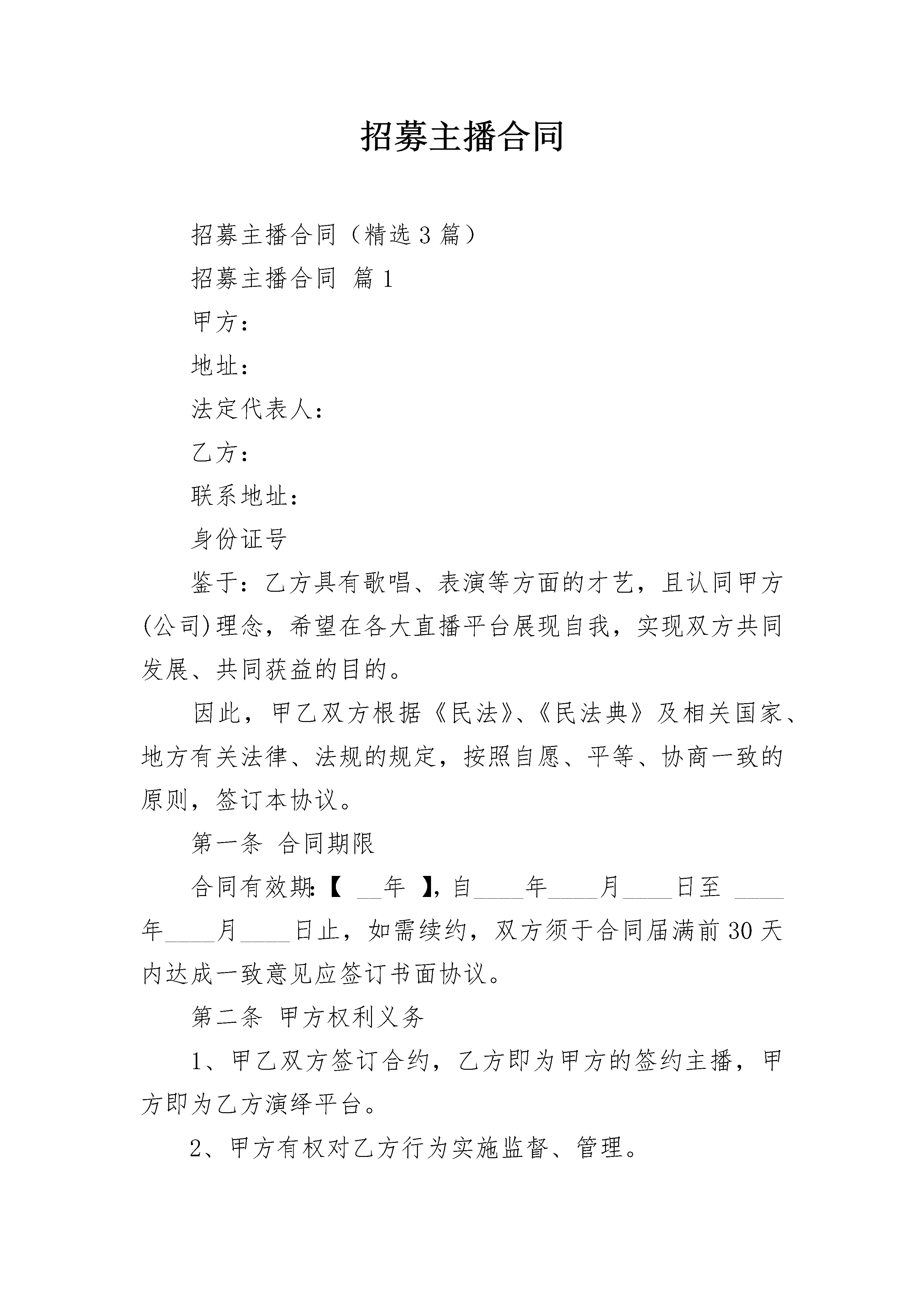 招募主播合同

招募主播合同（精选3篇）

招募主播合同 篇1

甲方：

地址：

法定代表人：

乙方：

联系地址：

身份证号

鉴于：乙方具有歌唱、表演等方面的才艺，且认同甲方(公司)理念，希望在各大直播平台展现自我，实现双方共同发展、共同获益的目的。

因此，甲乙双方根据《民法》、《民法典》及相关国家、地方有关法律、法规的规定，按照自愿、平等、协商一致的原则，签订本协议。

第一条 合同期限

合同有效期:【 __年 】,自____年____月____日至 ____年____月____日止，如需续约，双方须于合同届满前30天内达成一致意见应签订书面协议。

第二条 甲方权利义务

1、甲乙双方签订合约，乙方即为甲方的签约主播，甲方即为乙方演绎平台。

2、甲方有权对乙方行为实施监督、管理。